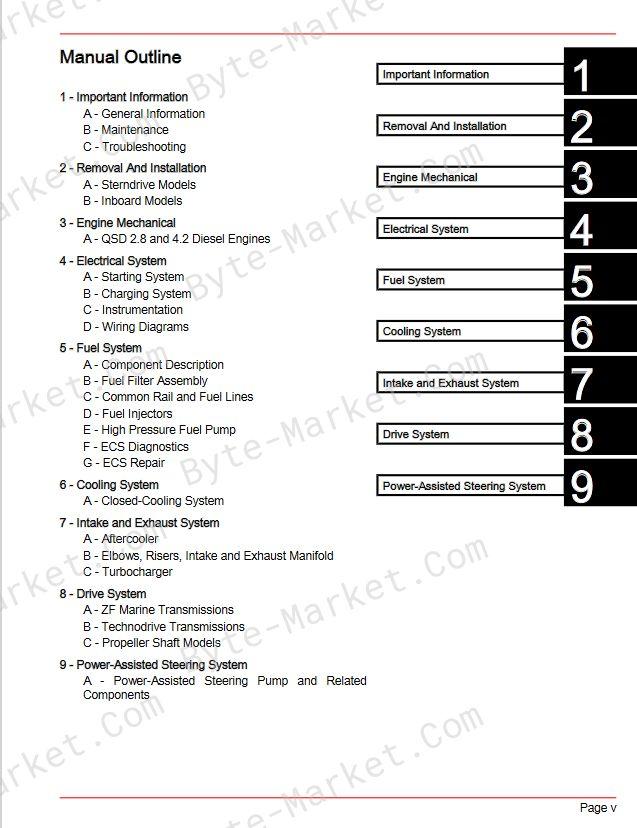 Manual Outline

1 - Important Information
A - General Information
B - Maintenance
C - Troubleshooting

2 - Removal And Installation
A - Sterndrive Models
B - Inboard Models

3 - Engine Mechanical
A - QSD 2.8 and 4.2 Diesel Engines

4 - Electrical System
A - Starting System
B - Charging System
C - Instrumentation
D - Wiring Diagrams

5 - Fuel System
A - Component Description
B - Fuel Filter Assembly
C - Common Rail and Fuel Lines
D - Fuel Injectors
E - High Pressure Fuel Pump
F - ECS Diagnostics
G - ECS Repair

6 - Cooling System
A - Closed-Cooling System

7 - Intake and Exhaust System
A - Aftercooler
B - Elbows, Risers, Intake and Exhaust Manifold
C - Turbocharger

8 - Drive System
A - ZF Marine Transmissions
B - Technodrive Transmissions
C - Propeller Shaft Models

9 - Power-Assisted Steering System
A - Power-Assisted Steering Pump and Related Components

Important Information 1
Removal And Installation 2
Engine Mechanical 3
Electrical System 4
Fuel System 5
Cooling System 6
Intake and Exhaust System 7
Drive System 8
Power-Assisted Steering System 9

Byte-Market.Com

Page v